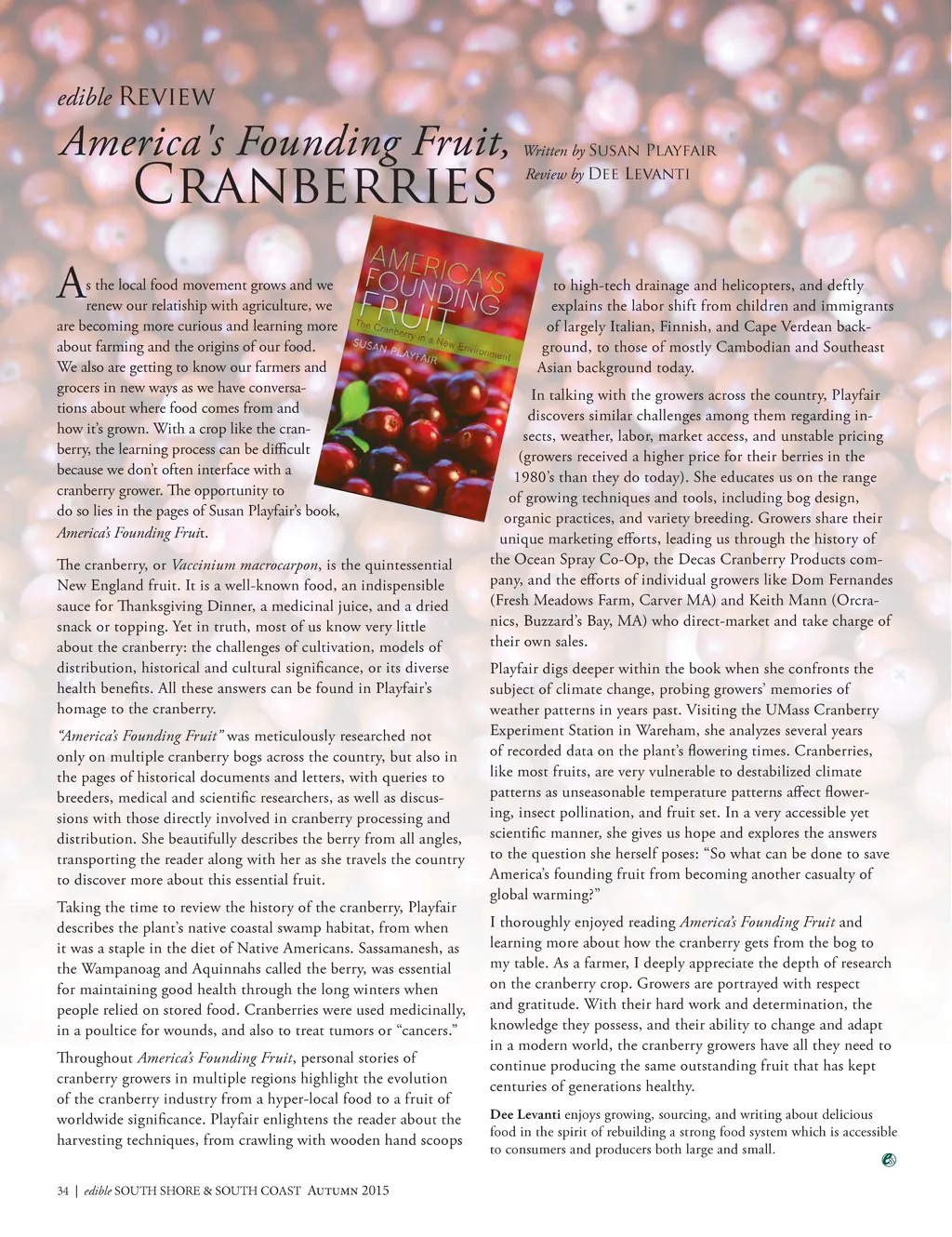 edible REVIEW

America's Founding Fruit, CRANBERRIES

Written by SUSAN PLAYFAIR
Review by DEE LEVANTI

AMERICA'S FOUNDING FRUIT
The Cranberry in a New Environment
SUSAN PLAYFAIR

As the local food movement grows and we renew our relatiship with agriculture, we are becoming more curious and learning more about farming and the origins of our food. We also are getting to know our farmers and grocers in new ways as we have conversations about where food comes from and how it's grown. With a crop like the cranberry, the learning process can be difficult because we don't often interface with a cranberry grower. The opportunity to do so lies in the pages of Susan Playfair's book, America's Founding Fruit.

The cranberry, or Vaccinium macrocarpon, is the quintessential New England fruit. It is a well-known food, an indispensible sauce for Thanksgiving Dinner, a medicinal juice, and a dried snack or topping. Yet in truth, most of us know very little about the cranberry: the challenges of cultivation, models of distribution, historical and cultural significance, or its diverse health benefits. All these answers can be found in Playfair's homage to the cranberry.

"America's Founding Fruit" was meticulously researched not only on multiple cranberry bogs across the country, but also in the pages of historical documents and letters, with queries to breeders, medical and scientific researchers, as well as discussions with those directly involved in cranberry processing and distribution. She beautifully describes the berry from all angles, transporting the reader along with her as she travels the country to discover more about this essential fruit.

Taking the time to review the history of the cranberry, Playfair describes the plant's native coastal swamp habitat, from when it was a staple in the diet of Native Americans. Sassamanesh, as the Wampanoag and Aquinnahs called the berry, was essential for maintaining good health through the long winters when people relied on stored food. Cranberries were used medicinally, in a poultice for wounds, and also to treat tumors or "cancers."

Throughout America's Founding Fruit, personal stories of cranberry growers in multiple regions highlight the evolution of the cranberry industry from a hyper-local food to a fruit of worldwide significance. Playfair enlightens the reader about the harvesting techniques, from crawling with wooden hand scoops to high-tech drainage and helicopters, and deftly explains the labor shift from children and immigrants of largely Italian, Finnish, and Cape Verdean background, to those of mostly Cambodian and Southeast Asian background today.

In talking with the growers across the country, Playfair discovers similar challenges among them regarding insects, weather, labor, market access, and unstable pricing (growers received a higher price for their berries in the 1980's than they do today). She educates us on the range of growing techniques and tools, including bog design, organic practices, and variety breeding. Growers share their unique marketing efforts, leading us through the history of the Ocean Spray Co-Op, the Decas Cranberry Products company, and the efforts of individual growers like Dom Fernandes (Fresh Meadows Farm, Carver MA) and Keith Mann (Orcranics, Buzzard's Bay, MA) who direct-market and take charge of their own sales.

Playfair digs deeper within the book when she confronts the subject of climate change, probing growers' memories of weather patterns in years past. Visiting the UMass Cranberry Experiment Station in Wareham, she analyzes several years of recorded data on the plant's flowering times. Cranberries, like most fruits, are very vulnerable to destabilized climate patterns as unseasonable temperature patterns affect flowering, insect pollination, and fruit set. In a very accessible yet scientific manner, she gives us hope and explores the answers to the question she herself poses: "So what can be done to save America's founding fruit from becoming another casualty of global warming?"

I thoroughly enjoyed reading America's Founding Fruit and learning more about how the cranberry gets from the bog to my table. As a farmer, I deeply appreciate the depth of research on the cranberry crop. Growers are portrayed with respect and gratitude. With their hard work and determination, the knowledge they possess, and their ability to change and adapt in a modern world, the cranberry growers have all they need to continue producing the same outstanding fruit that has kept centuries of generations healthy.

Dee Levanti enjoys growing, sourcing, and writing about delicious food in the spirit of rebuilding a strong food system which is accessible to consumers and producers both large and small.

34 | edible SOUTH SHORE & SOUTH COAST AUTUMN 2015